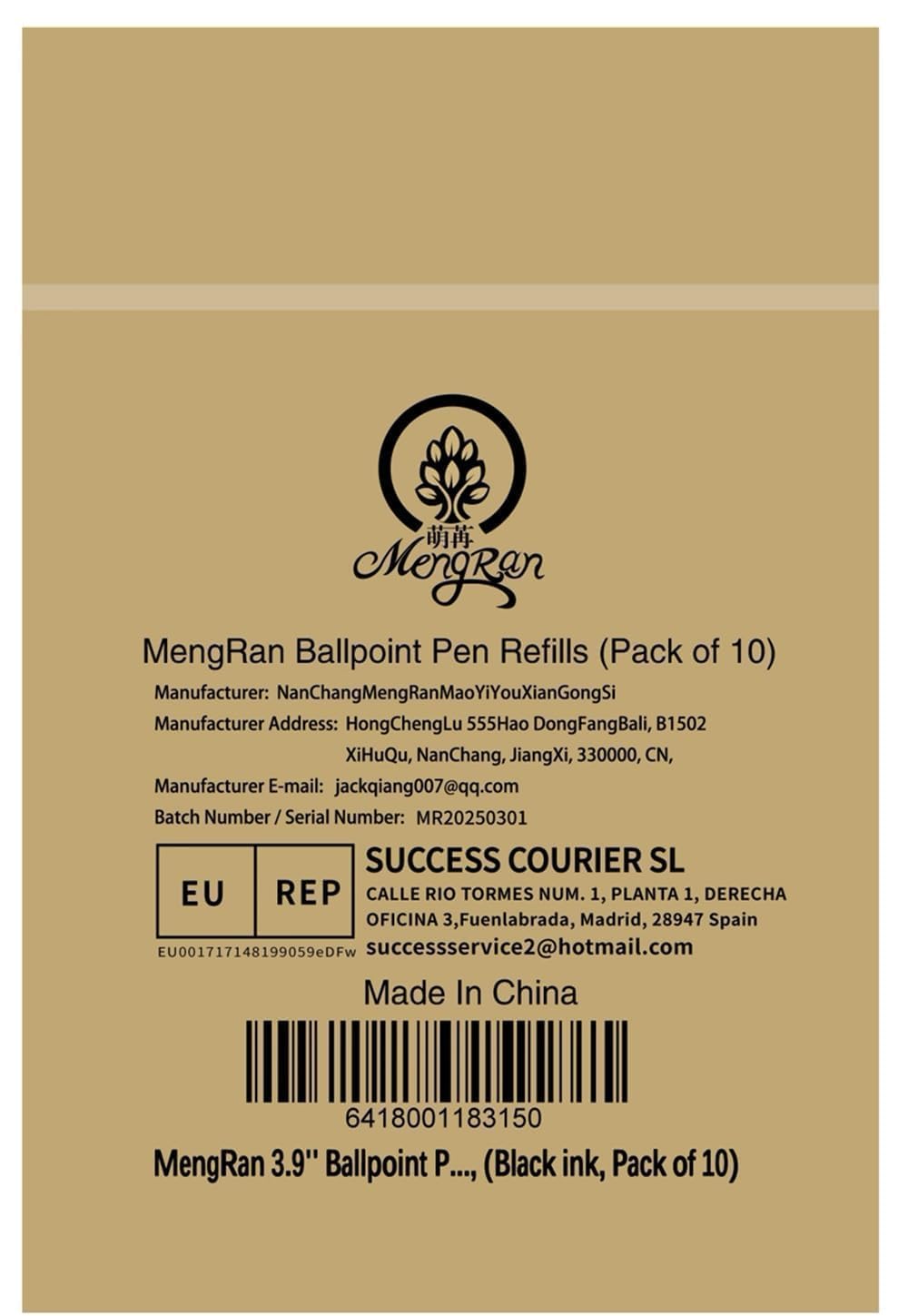 萌苒
MengRan

MengRan Ballpoint Pen Refills (Pack of 10)

Manufacturer: NanChangMengRanMaoYiYouXianGongSi
Manufacturer Address: HongChengLu 555Hao DongFangBali, B1502
XiHuQu, NanChang, JiangXi, 330000, CN,
Manufacturer E-mail: jackqiang007@qq.com
Batch Number / Serial Number: MR20250301

EU REP
EU001717148199059eDFw

SUCCESS COURIER SL
CALLE RIO TORMES NUM. 1, PLANTA 1, DERECHA
OFICINA 3,Fuenlabrada, Madrid, 28947 Spain
successservice2@hotmail.com

Made In China

6418001183150

MengRan 3.9'' Ballpoint P..., (Black ink, Pack of 10)